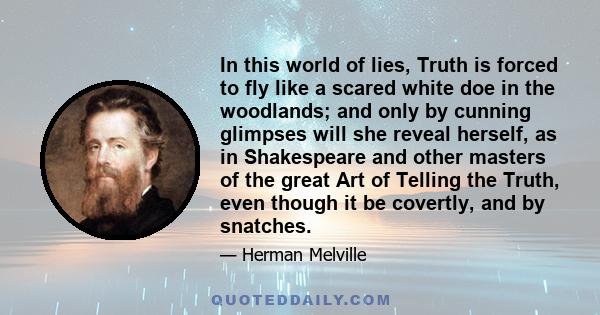 In this world of lies, Truth is forced to fly like a scared white doe in the woodlands; and only by cunning glimpses will she reveal herself, as in Shakespeare and other masters of the great Art of Telling the Truth, even though it be covertly, and by snatches.

— Herman Melville

QUOTEDDAILY.COM